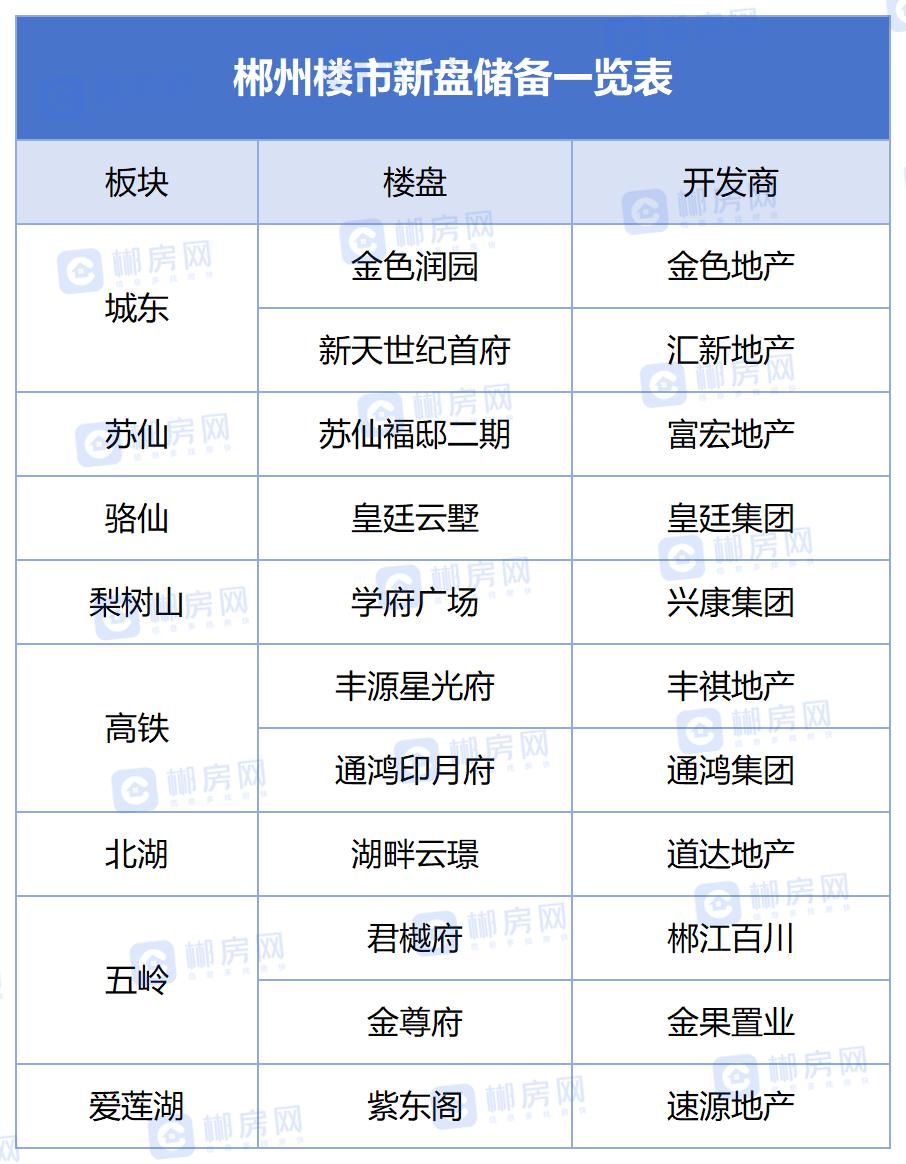 郴州楼市新盘储备一览表

| 板块 | 楼盘 | 开发商 |
|---|---|---|
| 城东 | 金色润园 | 金色地产 |
|  | 新天世纪首府 | 汇新地产 |
| 苏仙 | 苏仙福邸二期 | 富宏地产 |
| 骆仙 | 皇廷云墅 | 皇廷集团 |
| 梨树山 | 学府广场 | 兴康集团 |
| 高铁 | 丰源星光府 | 丰祺地产 |
|  | 通鸿印月府 | 通鸿集团 |
| 北湖 | 湖畔云璟 | 道达地产 |
| 五岭 | 君樾府 | 郴江百川 |
|  | 金尊府 | 金果置业 |
| 爱莲湖 | 紫东阁 | 速源地产 |

郴房网